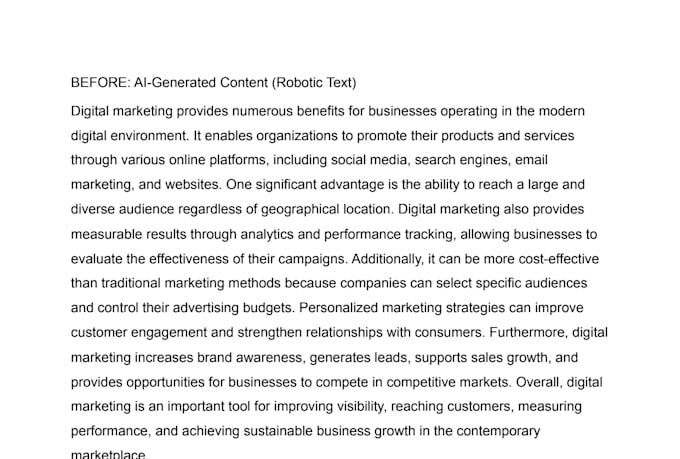 BEFORE: AI-Generated Content (Robotic Text)

Digital marketing provides numerous benefits for businesses operating in the modern digital environment. It enables organizations to promote their products and services through various online platforms, including social media, search engines, email marketing, and websites. One significant advantage is the ability to reach a large and diverse audience regardless of geographical location. Digital marketing also provides measurable results through analytics and performance tracking, allowing businesses to evaluate the effectiveness of their campaigns. Additionally, it can be more cost-effective than traditional marketing methods because companies can select specific audiences and control their advertising budgets. Personalized marketing strategies can improve customer engagement and strengthen relationships with consumers. Furthermore, digital marketing increases brand awareness, generates leads, supports sales growth, and provides opportunities for businesses to compete in competitive markets. Overall, digital marketing is an important tool for improving visibility, reaching customers, measuring performance, and achieving sustainable business growth in the contemporary marketplace.